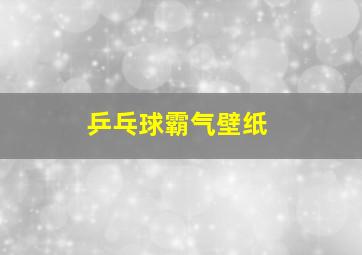 乒乓球霸气壁纸